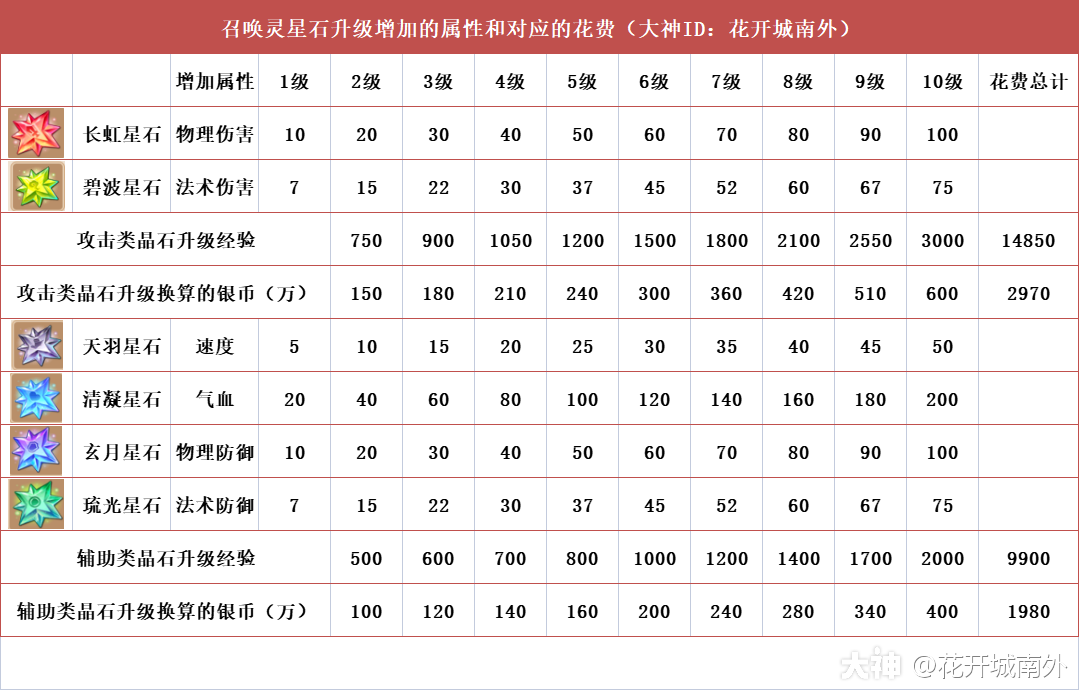 召唤灵星石升级增加的属性和对应的花费（大神ID：花开城南外）

| | | 增加属性 | 1级 | 2级 | 3级 | 4级 | 5级 | 6级 | 7级 | 8级 | 9级 | 10级 | 花费总计 |
|---|---|---|---|---|---|---|---|---|---|---|---|---|---|
| | 长虹星石 | 物理伤害 | 10 | 20 | 30 | 40 | 50 | 60 | 70 | 80 | 90 | 100 | |
| | 碧波星石 | 法术伤害 | 7 | 15 | 22 | 30 | 37 | 45 | 52 | 60 | 67 | 75 | |
| 攻击类晶石升级经验 | | | | 750 | 900 | 1050 | 1200 | 1500 | 1800 | 2100 | 2550 | 3000 | 14850 |
| 攻击类晶石升级换算的银币（万） | | | | 150 | 180 | 210 | 240 | 300 | 360 | 420 | 510 | 600 | 2970 |
| | 天羽星石 | 速度 | 5 | 10 | 15 | 20 | 25 | 30 | 35 | 40 | 45 | 50 | |
| | 清凝星石 | 气血 | 20 | 40 | 60 | 80 | 100 | 120 | 140 | 160 | 180 | 200 | |
| | 玄月星石 | 物理防御 | 10 | 20 | 30 | 40 | 50 | 60 | 70 | 80 | 90 | 100 | |
| | 琉光星石 | 法术防御 | 7 | 15 | 22 | 30 | 37 | 45 | 52 | 60 | 67 | 75 | |
| 辅助类晶石升级经验 | | | | 500 | 600 | 700 | 800 | 1000 | 1200 | 1400 | 1700 | 2000 | 9900 |
| 辅助类晶石升级换算的银币（万） | | | | 100 | 120 | 140 | 160 | 200 | 240 | 280 | 340 | 400 | 1980 |

大神 @花开城南外